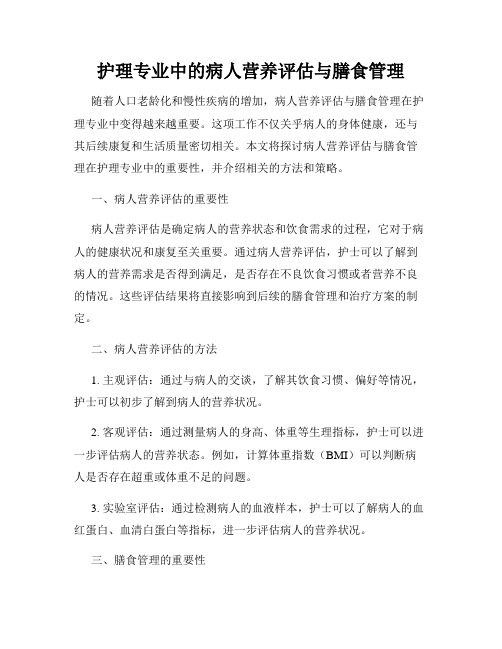 护理专业中的病人营养评估与膳食管理

随着人口老龄化和慢性疾病的增加，病人营养评估与膳食管理在护理专业中变得越来越重要。这项工作不仅关乎病人的身体健康，还与其后续康复和生活质量密切相关。本文将探讨病人营养评估与膳食管理在护理专业中的重要性，并介绍相关的方法和策略。

一、病人营养评估的重要性

病人营养评估是确定病人的营养状态和饮食需求的过程，它对于病人的健康状况和康复至关重要。通过病人营养评估，护士可以了解到病人的营养需求是否得到满足，是否存在不良饮食习惯或者营养不良的情况。这些评估结果将直接影响到后续的膳食管理和治疗方案的制定。

二、病人营养评估的方法

1. 主观评估：通过与病人的交谈，了解其饮食习惯、偏好等情况，护士可以初步了解到病人的营养状况。

2. 客观评估：通过测量病人的身高、体重等生理指标，护士可以进一步评估病人的营养状态。例如，计算体重指数（BMI）可以判断病人是否存在超重或体重不足的问题。

3. 实验室评估：通过检测病人的血液样本，护士可以了解病人的血红蛋白、血清白蛋白等指标，进一步评估病人的营养状况。

三、膳食管理的重要性